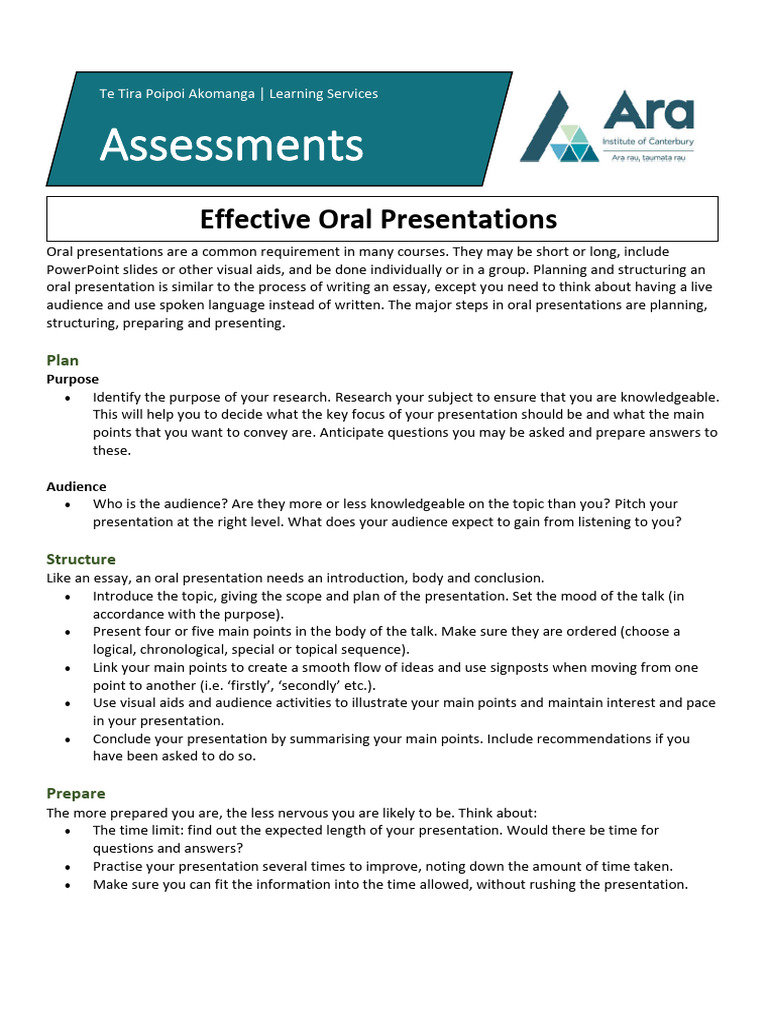 Te Tira Poipoi Akomanga | Learning Services

Assessments

Ara
Institute of Canterbury
Ara rau, taumata rau

Effective Oral Presentations

Oral presentations are a common requirement in many courses. They may be short or long, include PowerPoint slides or other visual aids, and be done individually or in a group. Planning and structuring an oral presentation is similar to the process of writing an essay, except you need to think about having a live audience and use spoken language instead of written. The major steps in oral presentations are planning, structuring, preparing and presenting.

Plan
Purpose
• Identify the purpose of your research. Research your subject to ensure that you are knowledgeable. This will help you to decide what the key focus of your presentation should be and what the main points that you want to convey are. Anticipate questions you may be asked and prepare answers to these.

Audience
• Who is the audience? Are they more or less knowledgeable on the topic than you? Pitch your presentation at the right level. What does your audience expect to gain from listening to you?

Structure
Like an essay, an oral presentation needs an introduction, body and conclusion.
• Introduce the topic, giving the scope and plan of the presentation. Set the mood of the talk (in accordance with the purpose).
• Present four or five main points in the body of the talk. Make sure they are ordered (choose a logical, chronological, special or topical sequence).
• Link your main points to create a smooth flow of ideas and use signposts when moving from one point to another (i.e. 'firstly', 'secondly' etc.).
• Use visual aids and audience activities to illustrate your main points and maintain interest and pace in your presentation.
• Conclude your presentation by summarising your main points. Include recommendations if you have been asked to do so.

Prepare
The more prepared you are, the less nervous you are likely to be. Think about:
• The time limit: find out the expected length of your presentation. Would there be time for questions and answers?
• Practise your presentation several times to improve, noting down the amount of time taken.
• Make sure you can fit the information into the time allowed, without rushing the presentation.